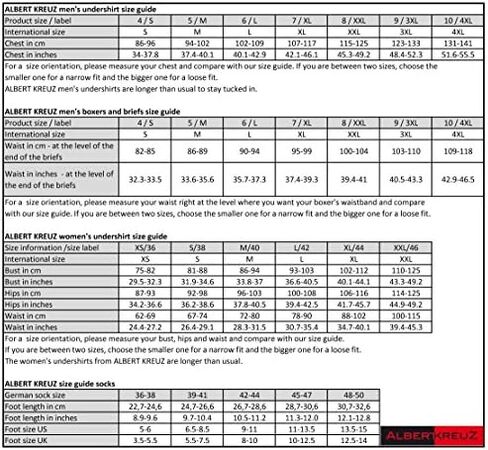 ALBERT KREUZ men's undershirt size guide

| Product size / label | 4 / S | 5 / M | 6 / L | 7 / XL | 8 / XXL | 9 / 3XL | 10 / 4XL |
|---|---|---|---|---|---|---|---|
| International size | S | M | L | XL | XXL | 3XL | 4XL |
| Chest in cm | 86-96 | 94-102 | 102-109 | 107-117 | 115-125 | 123-133 | 131-141 |
| Chest in inches | 34-37.8 | 37.4-40.1 | 40.1-42.9 | 42.1-46.1 | 45.3-49.2 | 48.4-52.3 | 51.6-55.5 |

For a size orientation, please measure your chest and compare with our size guide. If you are between two sizes, choose the smaller one for a narrow fit and the bigger one for a loose fit.
ALBERT KREUZ men's undershirts are longer than usual to stay tucked in.

ALBERT KREUZ men's boxers and briefs size guide

| Product size / label | 4 / S | 5 / M | 6 / L | 7 / XL | 8 / XXL | 9 / 3XL | 10 / 4XL |
|---|---|---|---|---|---|---|---|
| International size | S | M | L | XL | XXL | 3XL | 4XL |
| Waist in cm - at the level of the end of the briefs | 82-85 | 86-89 | 90-94 | 95-99 | 100-104 | 103-110 | 109-118 |
| Waist in inches - at the level of the end of the briefs | 32.3-33.5 | 33.6-35.6 | 35.7-37.3 | 37.4-39.3 | 39.4-41 | 40.5-43.3 | 42.9-46.5 |

For a size orientation, please measure your waist right at the level where you want your boxer's waistband and compare with our size guide. If you are between two sizes, choose the smaller one for a narrow fit and the bigger one for a loose fit.

ALBERT KREUZ women's undershirt size guide

| Size information /size label | XS/36 | S/38 | M/40 | L/42 | XL/44 | XXL/46 |
|---|---|---|---|---|---|---|
| International size | XS | S | M | L | XL | XXL |
| Bust in cm | 75-82 | 81-88 | 86-94 | 93-103 | 102-112 | 110-125 |
| Bust in inches | 29.5-32.3 | 31.9-34.6 | 33.8-37 | 36.6-40.5 | 40.1-44.1 | 43.3-49.2 |
| Hips in cm | 87-93 | 92-98 | 96-103 | 100-108 | 106-116 | 114-125 |
| Hips in inches | 34.2-36.6 | 36.2-38.6 | 37.8-40.5 | 39.4-42.5 | 41.7-45.7 | 44.9-49.2 |
| Waist in cm | 62-69 | 67-74 | 72-80 | 78-90 | 88-102 | 100-115 |
| Waist in inches | 24.4-27.2 | 26.4-29.1 | 28.3-31.5 | 30.7-35.4 | 34.7-40.1 | 39.4-45.3 |

For a size orientation, please measure your bust, hips and waist and compare with our size guide.
If you are between two sizes, choose the smaller one for a narrow fit and the bigger one for a loose fit.
The women's undershirts from ALBERT KREUZ are longer than usual.

ALBERT KREUZ size guide socks

| German sock size | 36-38 | 39-41 | 42-44 | 45-47 | 48-50 |
|---|---|---|---|---|---|
| Foot length in cm | 22,7-24,6 | 24,7-26,6 | 26,7-28,6 | 28,7-30,6 | 30,7-32,6 |
| Foot length in inches | 8.9-9.6 | 9.7-10.4 | 10.5-11.2 | 11.3-12.0 | 12.1-12.8 |
| Foot size US | 5-6 | 6.5-8.5 | 9-11 | 11-13.5 | 13.5-15 |
| Foot size UK | 3.5-5.5 | 5.5-7.5 | 8-10 | 10-12.5 | 12.5-14 |

ALBERTKREUZ